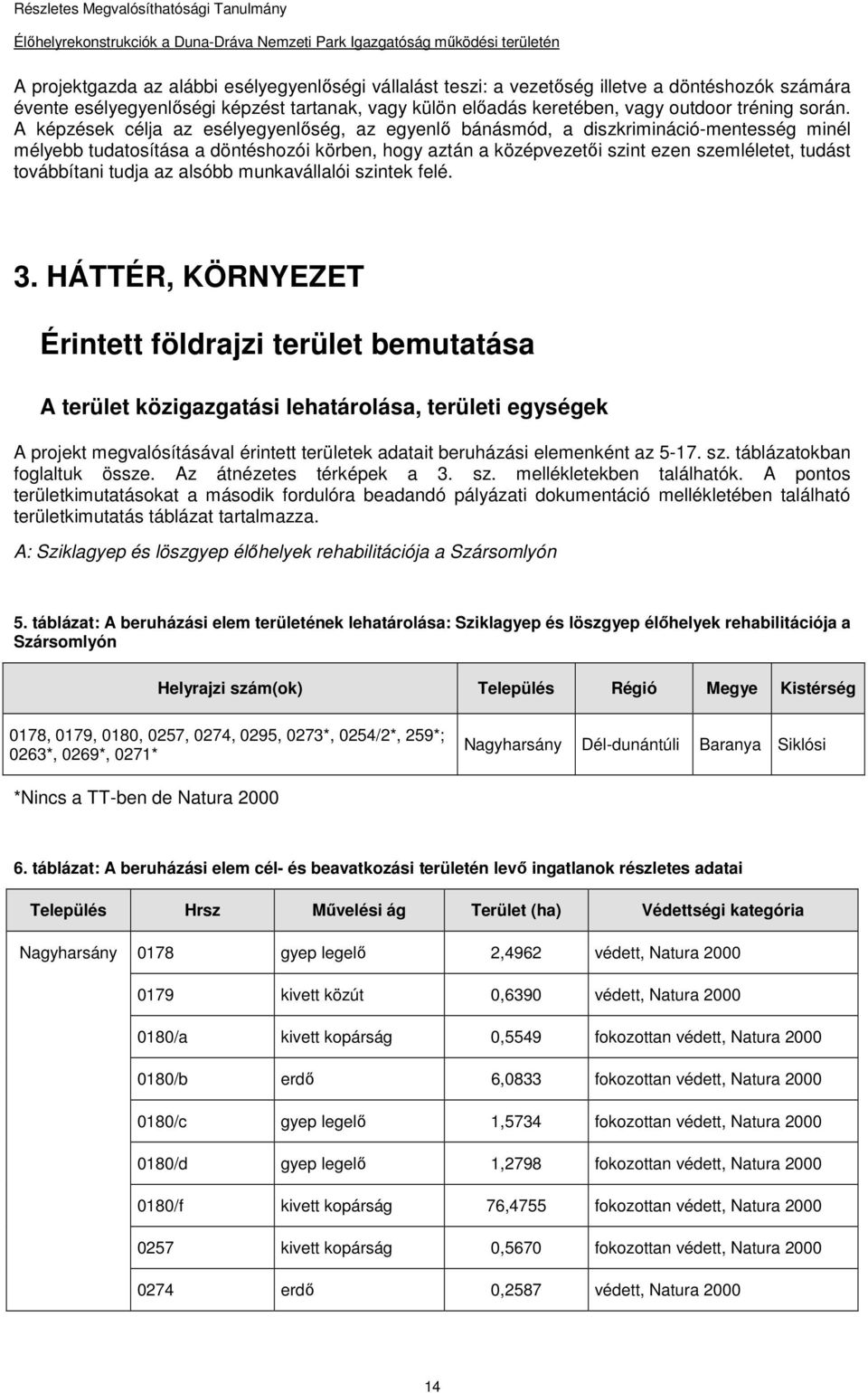 Részletes Megvalósíthatósági Tanulmány
Élőhelyrekonstrukciók a Duna-Dráva Nemzeti Park Igazgatóság működési területén

A projektgazda az alábbi esélyegyenlőségi vállalást teszi: a vezetőség illetve a döntéshozók számára évente esélyegyenlőségi képzést tartanak, vagy külön előadás keretében, vagy outdoor tréning során. A képzések célja az esélyegyenlőség, az egyenlő bánásmód, a diszkrimináció-mentesség minél mélyebb tudatosítása a döntéshozói körben, hogy aztán a középvezetői szint ezen szemléletet, tudást továbbítani tudja az alsóbb munkavállalói szintek felé.

3. HÁTTÉR, KÖRNYEZET

Érintett földrajzi terület bemutatása

A terület közigazgatási lehatárolása, területi egységek

A projekt megvalósításával érintett területek adatait beruházási elemenként az 5-17. sz. táblázatokban foglaltuk össze. Az átnézetes térképek a 3. sz. mellékletekben találhatók. A pontos területkimutatásokat a második fordulóra beadandó pályázati dokumentáció mellékletében található területkimutatás táblázat tartalmazza.

A: Sziklagyep és löszgyep élőhelyek rehabilitációja a Szársomlyón

5. táblázat: A beruházási elem területének lehatárolása: Sziklagyep és löszgyep élőhelyek rehabilitációja a Szársomlyón

| Helyrajzi szám(ok) | Település | Régió | Megye | Kistérség |
|---|---|---|---|---|
| 0178, 0179, 0180, 0257, 0274, 0295, 0273*, 0254/2*, 259*; 0263*, 0269*, 0271* | Nagyharsány | Dél-dunántúli | Baranya | Siklósi |

*Nincs a TT-ben de Natura 2000

6. táblázat: A beruházási elem cél- és beavatkozási területén levő ingatlanok részletes adatai

| Település | Hrsz | Művelési ág | Terület (ha) | Védettségi kategória |
|---|---|---|---|---|
| Nagyharsány | 0178 | gyep legelő | 2,4962 | védett, Natura 2000 |
| | 0179 | kivett közút | 0,6390 | védett, Natura 2000 |
| | 0180/a | kivett kopárság | 0,5549 | fokozottan védett, Natura 2000 |
| | 0180/b | erdő | 6,0833 | fokozottan védett, Natura 2000 |
| | 0180/c | gyep legelő | 1,5734 | fokozottan védett, Natura 2000 |
| | 0180/d | gyep legelő | 1,2798 | fokozottan védett, Natura 2000 |
| | 0180/f | kivett kopárság | 76,4755 | fokozottan védett, Natura 2000 |
| | 0257 | kivett kopárság | 0,5670 | fokozottan védett, Natura 2000 |
| | 0274 | erdő | 0,2587 | védett, Natura 2000 |

14